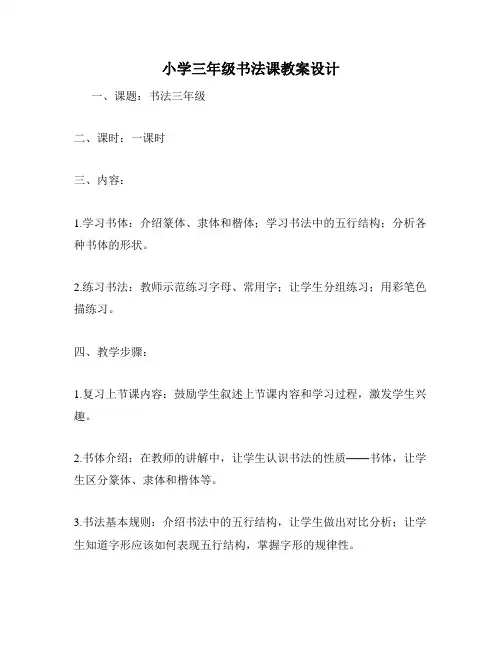 小学三年级书法课教案设计

一、课题：书法三年级

二、课时：一课时

三、内容：

1.学习书体：介绍篆体、隶体和楷体；学习书法中的五行结构；分析各种书体的形状。

2.练习书法：教师示范练习字母、常用字；让学生分组练习；用彩笔色描练习。

四、教学步骤：

1.复习上节课内容：鼓励学生叙述上节课内容和学习过程，激发学生兴趣。

2.书体介绍：在教师的讲解中，让学生认识书法的性质——书体，让学生区分篆体、隶体和楷体等。

3.书法基本规则：介绍书法中的五行结构，让学生做出对比分析；让学生知道字形应该如何表现五行结构，掌握字形的规律性。